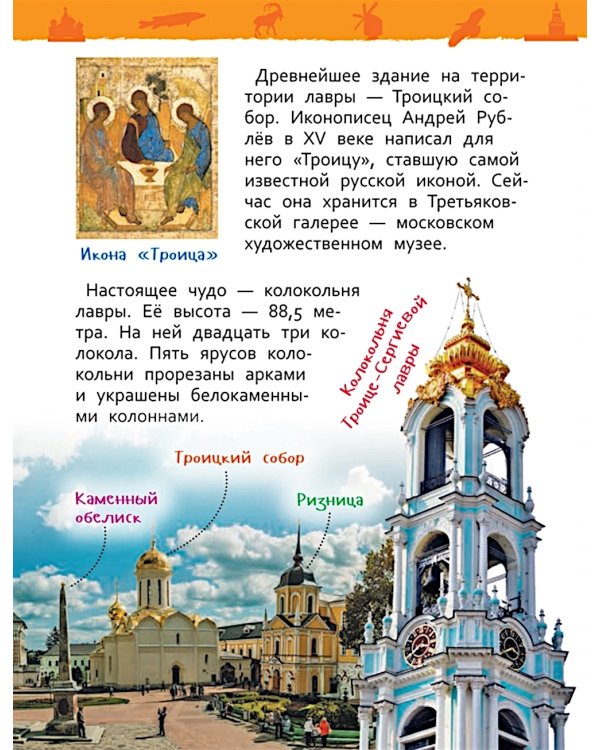 Древнейшее здание на территории лавры — Троицкий собор. Иконописец Андрей Рублёв в XV веке написал для него «Троицу», ставшую самой известной русской иконой. Сейчас она хранится в Третьяковской галерее — московском художественном музее.

Икона «Троица»

Настоящее чудо — колокольня лавры. Её высота — 88,5 метра. На ней двадцать три колокола. Пять ярусов колокольни прорезаны арками и украшены белокаменными колоннами.

Колокольня Троице-Сергиевой лавры

Троицкий собор

Каменный обелиск

Ризница